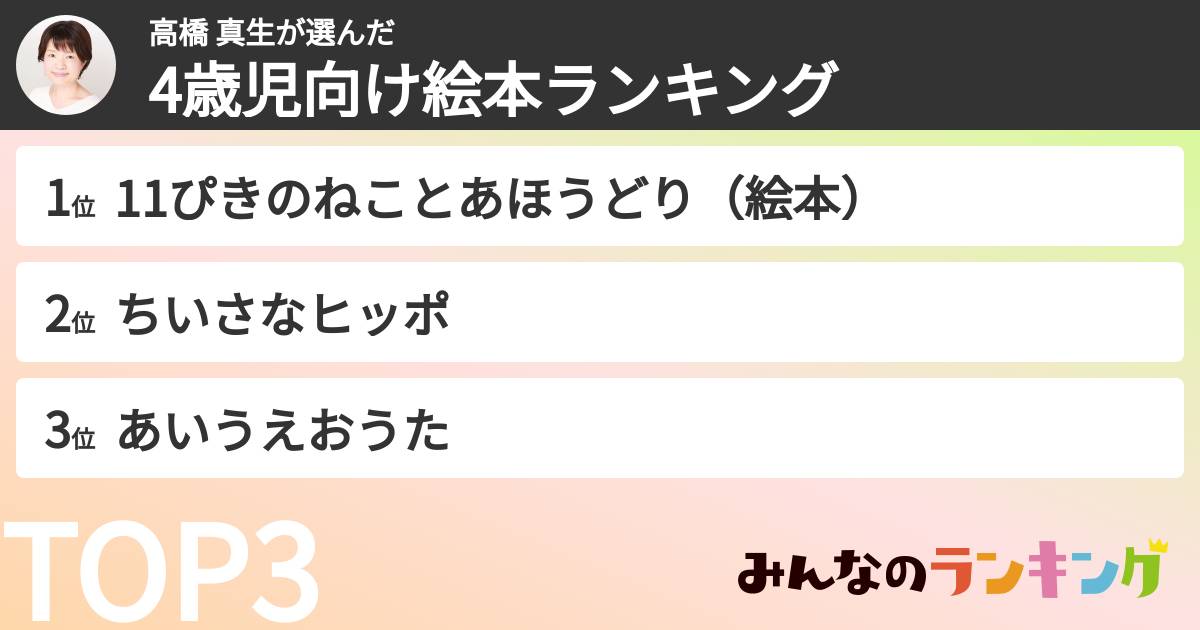 高橋 真生が選んだ
4歳児向け絵本ランキング

1位 11ぴきのねことあほうどり（絵本）

2位 ちいさなヒッポ

3位 あいうえおうた

TOP3

みんなのランキング